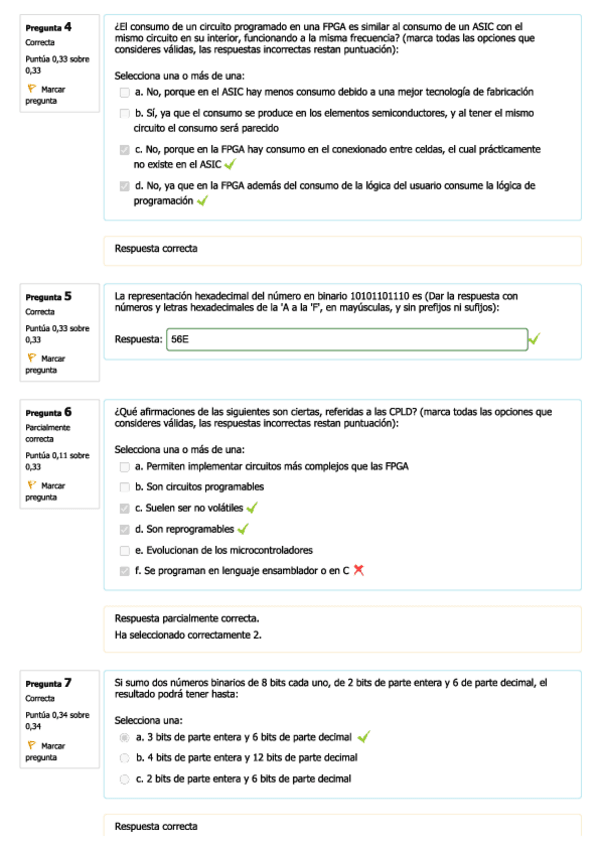 Pregunta 4
Correcta
Puntúa 0,33 sobre 0,33
Marcar pregunta

¿El consumo de un circuito programado en una FPGA es similar al consumo de un ASIC con el mismo circuito en su interior, funcionando a la misma frecuencia? (marca todas las opciones que consideres válidas, las respuestas incorrectas restan puntuación):

Selecciona una o más de una:
a. No, porque en el ASIC hay menos consumo debido a una mejor tecnología de fabricación
b. Sí, ya que el consumo se produce en los elementos semiconductores, y al tener el mismo circuito el consumo será parecido
c. No, porque en la FPGA hay consumo en el conexionado entre celdas, el cual prácticamente no existe en el ASIC
d. No, ya que en la FPGA además del consumo de la lógica del usuario consume la lógica de programación

Respuesta correcta

Pregunta 5
Correcta
Puntúa 0,33 sobre 0,33
Marcar pregunta

La representación hexadecimal del número en binario 10101101110 es (Dar la respuesta con números y letras hexadecimales de la 'A a la 'F', en mayúsculas, y sin prefijos ni sufijos):

Respuesta: 56E

Pregunta 6
Parcialmente correcta
Puntúa 0,11 sobre 0,33
Marcar pregunta

¿Qué afirmaciones de las siguientes son ciertas, referidas a las CPLD? (marca todas las opciones que consideres válidas, las respuestas incorrectas restan puntuación):

Selecciona una o más de una:
a. Permiten implementar circuitos más complejos que las FPGA
b. Son circuitos programables
c. Suelen ser no volátiles
d. Son reprogramables
e. Evolucionan de los microcontroladores
f. Se programan en lenguaje ensamblador o en C

Respuesta parcialmente correcta.
Ha seleccionado correctamente 2.

Pregunta 7
Correcta
Puntúa 0,34 sobre 0,34
Marcar pregunta

Si sumo dos números binarios de 8 bits cada uno, de 2 bits de parte entera y 6 de parte decimal, el resultado podrá tener hasta:

Selecciona una:
a. 3 bits de parte entera y 6 bits de parte decimal
b. 4 bits de parte entera y 12 bits de parte decimal
c. 2 bits de parte entera y 6 bits de parte decimal

Respuesta correcta